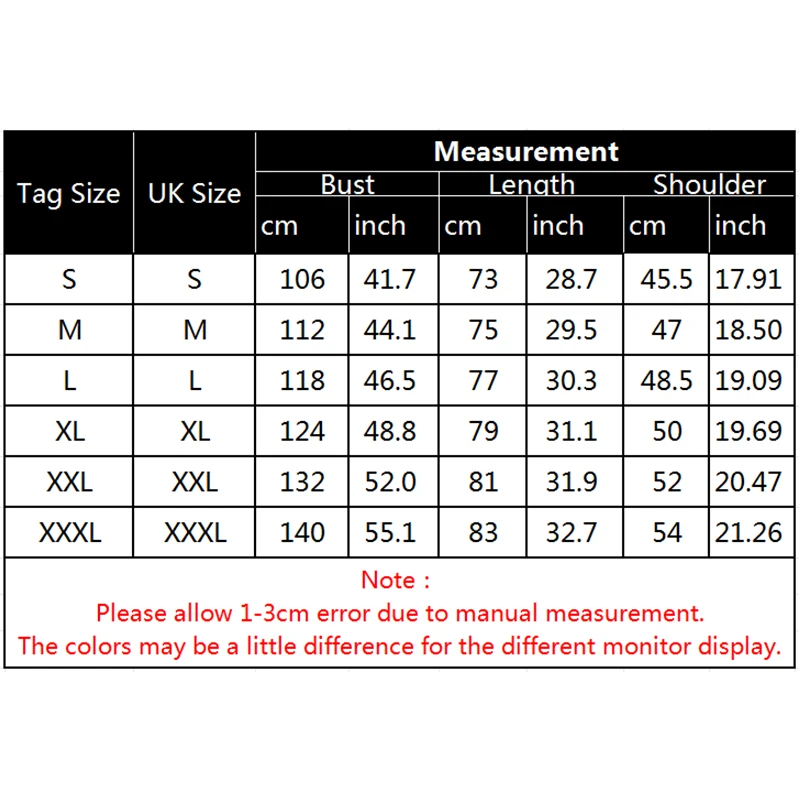 | Tag Size | UK Size | Measurement | | | | | |
|---|---|---|---|---|---|---|---|
| | | Bust | | Length | | Shoulder | |
| | | cm | inch | cm | inch | cm | inch |
| S | S | 106 | 41.7 | 73 | 28.7 | 45.5 | 17.91 |
| M | M | 112 | 44.1 | 75 | 29.5 | 47 | 18.50 |
| L | L | 118 | 46.5 | 77 | 30.3 | 48.5 | 19.09 |
| XL | XL | 124 | 48.8 | 79 | 31.1 | 50 | 19.69 |
| XXL | XXL | 132 | 52.0 | 81 | 31.9 | 52 | 20.47 |
| XXXL | XXXL | 140 | 55.1 | 83 | 32.7 | 54 | 21.26 |

Note :
Please allow 1-3cm error due to manual measurement.
The colors may be a little difference for the different monitor display.